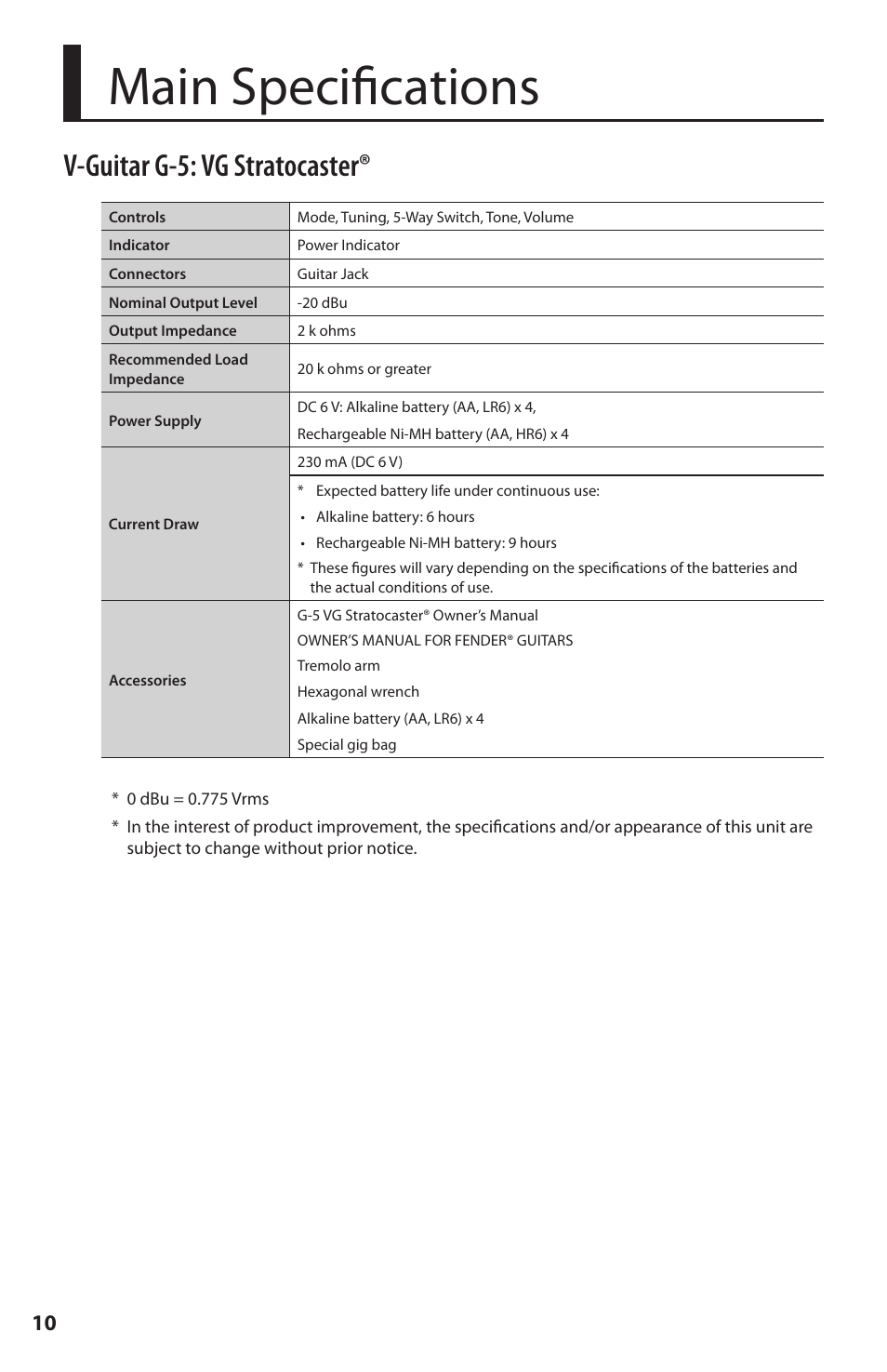 Main Specifications

V-Guitar G-5: VG Stratocaster®

| Controls | Mode, Tuning, 5-Way Switch, Tone, Volume |
|---|---|
| Indicator | Power Indicator |
| Connectors | Guitar Jack |
| Nominal Output Level | -20 dBu |
| Output Impedance | 2 k ohms |
| Recommended Load Impedance | 20 k ohms or greater |
| Power Supply | DC 6 V: Alkaline battery (AA, LR6) x 4, Rechargeable Ni-MH battery (AA, HR6) x 4 |
| Current Draw | 230 mA (DC 6 V) * Expected battery life under continuous use: • Alkaline battery: 6 hours • Rechargeable Ni-MH battery: 9 hours * These figures will vary depending on the specifications of the batteries and the actual conditions of use. |
| Accessories | G-5 VG Stratocaster® Owner's Manual OWNER'S MANUAL FOR FENDER® GUITARS Tremolo arm Hexagonal wrench Alkaline battery (AA, LR6) x 4 Special gig bag |

* 0 dBu = 0.775 Vrms

* In the interest of product improvement, the specifications and/or appearance of this unit are subject to change without prior notice.

10